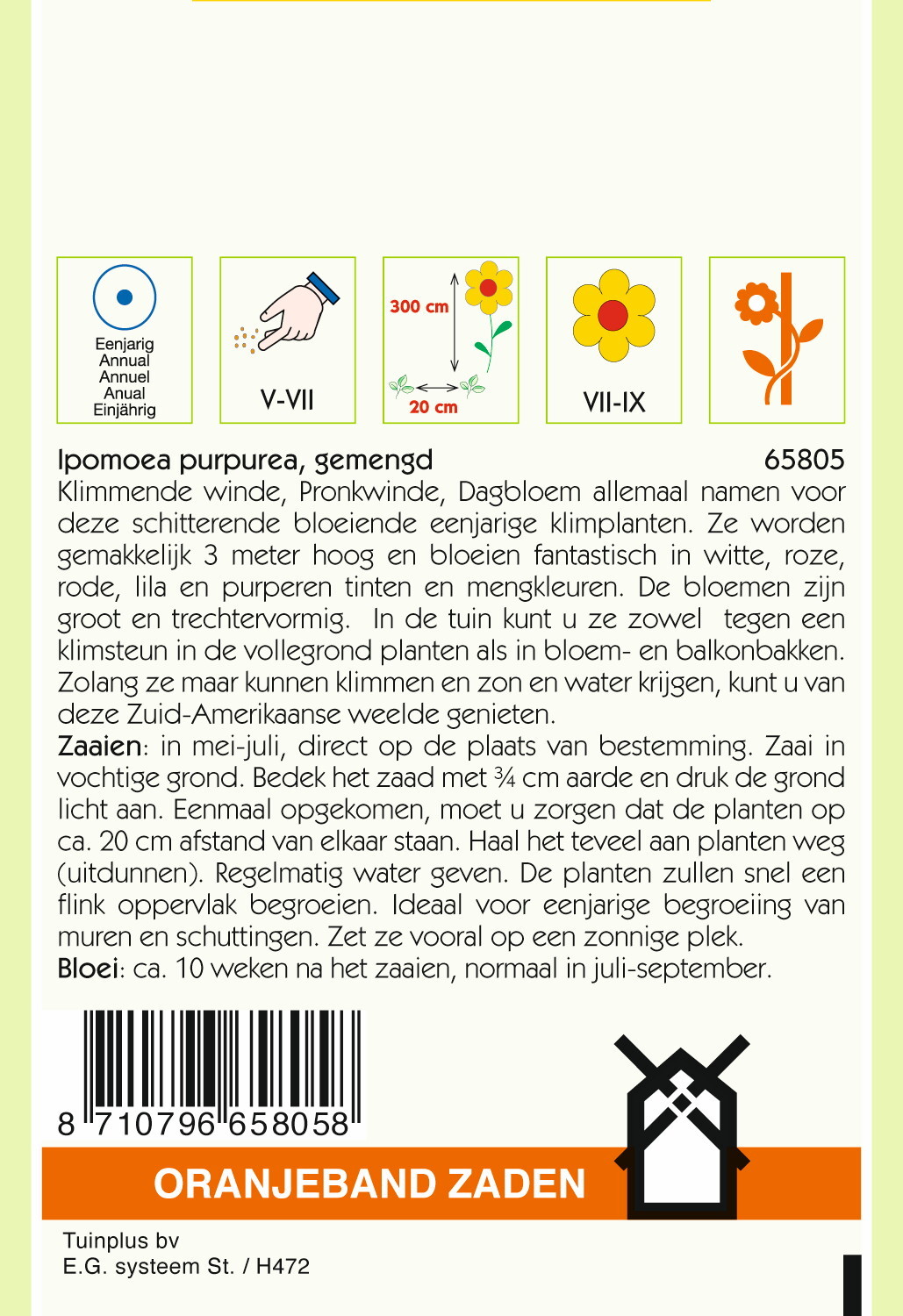 Eenjarig
Annual
Annuel
Anual
Einjährig

V-VII

300 cm
20 cm

VII-IX

Ipomoea purpurea, gemengd 65805
Klimmende winde, Pronkwinde, Dagbloem allemaal namen voor deze schitterende bloeiende eenjarige klimplanten. Ze worden gemakkelijk 3 meter hoog en bloeien fantastisch in witte, roze, rode, lila en purperen tinten en mengkleuren. De bloemen zijn groot en trechtervormig. In de tuin kunt u ze zowel tegen een klimsteun in de vollegrond planten als in bloem- en balkonbakken. Zolang ze maar kunnen klimmen en zon en water krijgen, kunt u van deze Zuid-Amerikaanse weelde genieten.
Zaaien: in mei-juli, direct op de plaats van bestemming. Zaai in vochtige grond. Bedek het zaad met ¾ cm aarde en druk de grond licht aan. Eenmaal opgekomen, moet u zorgen dat de planten op ca. 20 cm afstand van elkaar staan. Haal het teveel aan planten weg (uitdunnen). Regelmatig water geven. De planten zullen snel een flink oppervlak begroeien. Ideaal voor eenjarige begroeiing van muren en schuttingen. Zet ze vooral op een zonnige plek.
Bloei: ca. 10 weken na het zaaien, normaal in juli-september.

8 710796 658058

ORANJEBAND ZADEN

Tuinplus bv
E.G. systeem St. / H472